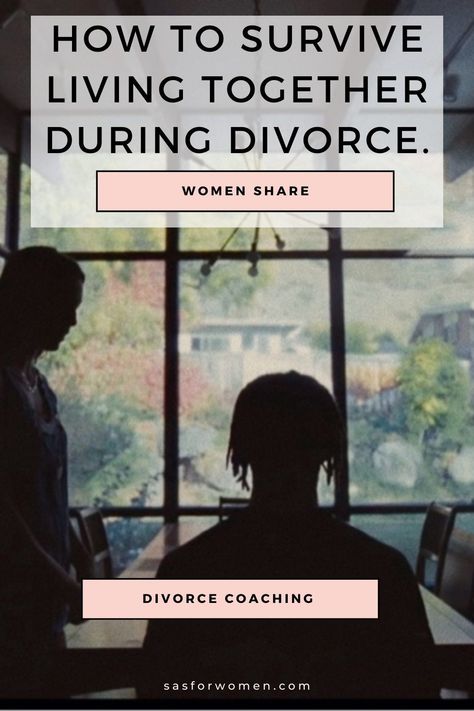 HOW TO SURVIVE LIVING TOGETHER DURING DIVORCE.

WOMEN SHARE

DIVORCE COACHING

sasforwomen.com